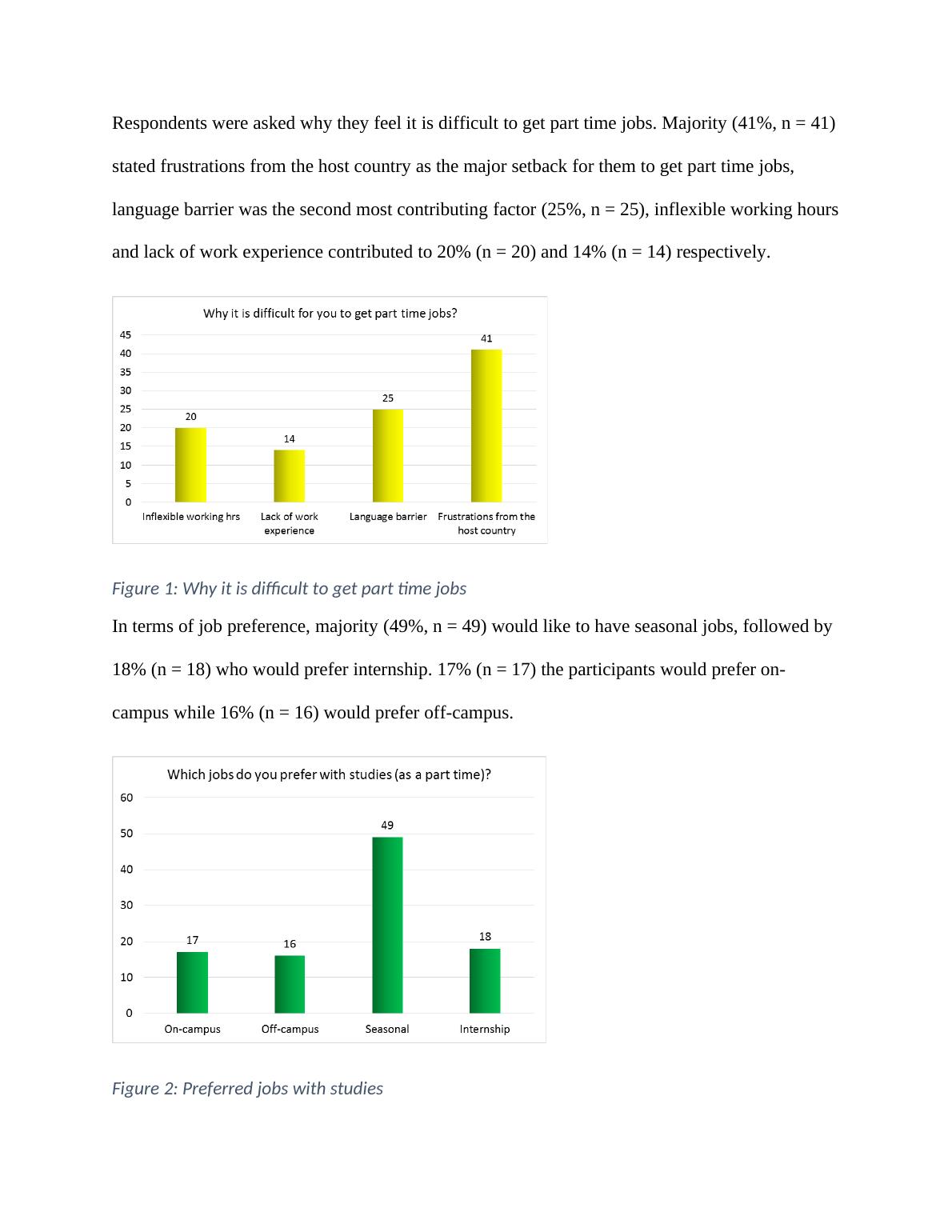 Respondents were asked why they feel it is difficult to get part time jobs. Majority (41%, n = 41) stated frustrations from the host country as the major setback for them to get part time jobs, language barrier was the second most contributing factor (25%, n = 25), inflexible working hours and lack of work experience contributed to 20% (n = 20) and 14% (n = 14) respectively.

Why it is difficult for you to get part time jobs?

45
40
35
30
25
20
15
10
5
0

20
14
25
41

Inflexible working hrs
Lack of work experience
Language barrier
Frustrations from the host country

Figure 1: Why it is difficult to get part time jobs

In terms of job preference, majority (49%, n = 49) would like to have seasonal jobs, followed by 18% (n = 18) who would prefer internship. 17% (n = 17) the participants would prefer on-campus while 16% (n = 16) would prefer off-campus.

Which jobs do you prefer with studies (as a part time)?

60
50
40
30
20
10
0

17
16
49
18

On-campus
Off-campus
Seasonal
Internship

Figure 2: Preferred jobs with studies